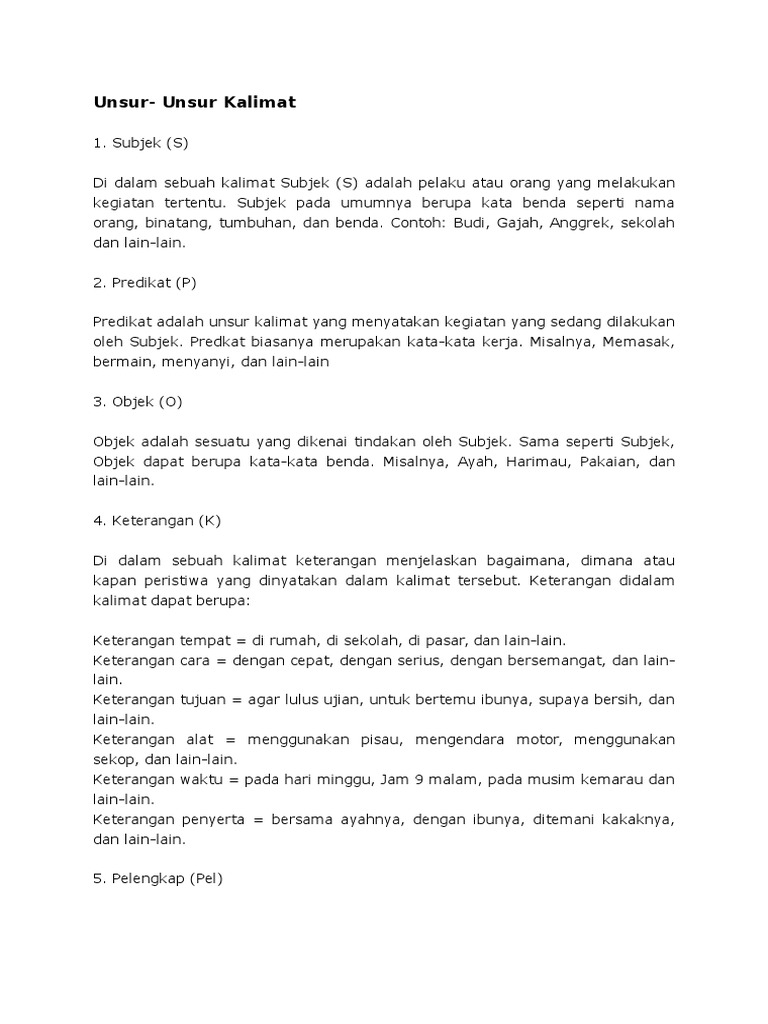 Unsur- Unsur Kalimat

1. Subjek (S)

Di dalam sebuah kalimat Subjek (S) adalah pelaku atau orang yang melakukan kegiatan tertentu. Subjek pada umumnya berupa kata benda seperti nama orang, binatang, tumbuhan, dan benda. Contoh: Budi, Gajah, Anggrek, sekolah dan lain-lain.

2. Predikat (P)

Predikat adalah unsur kalimat yang menyatakan kegiatan yang sedang dilakukan oleh Subjek. Predkat biasanya merupakan kata-kata kerja. Misalnya, Memasak, bermain, menyanyi, dan lain-lain

3. Objek (O)

Objek adalah sesuatu yang dikenai tindakan oleh Subjek. Sama seperti Subjek, Objek dapat berupa kata-kata benda. Misalnya, Ayah, Harimau, Pakaian, dan lain-lain.

4. Keterangan (K)

Di dalam sebuah kalimat keterangan menjelaskan bagaimana, dimana atau kapan peristiwa yang dinyatakan dalam kalimat tersebut. Keterangan didalam kalimat dapat berupa:

Keterangan tempat = di rumah, di sekolah, di pasar, dan lain-lain.
Keterangan cara = dengan cepat, dengan serius, dengan bersemangat, dan lain-lain.
Keterangan tujuan = agar lulus ujian, untuk bertemu ibunya, supaya bersih, dan lain-lain.
Keterangan alat = menggunakan pisau, mengendara motor, menggunakan sekop, dan lain-lain.
Keterangan waktu = pada hari minggu, Jam 9 malam, pada musim kemarau dan lain-lain.
Keterangan penyerta = bersama ayahnya, dengan ibunya, ditemani kakaknya, dan lain-lain.

5. Pelengkap (Pel)